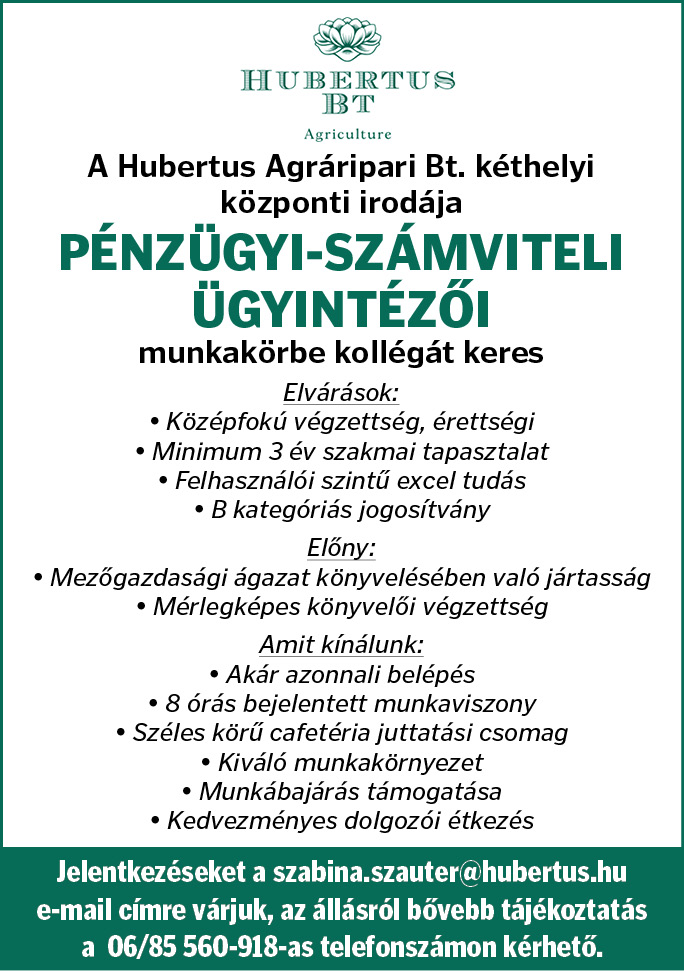 HUBERTUS
BT
Agriculture

A Hubertus Agráripari Bt. kéthelyi központi irodája

PÉNZÜGYI-SZÁMVITELI ÜGYINTÉZŐI

munkakörbe kollégát keres

Elvárások:
• Középfokú végzettség, érettségi
• Minimum 3 év szakmai tapasztalat
• Felhasználói szintű excel tudás
• B kategóriás jogosítvány

Előny:
• Mezőgazdasági ágazat könyvelésében való jártasság
• Mérlegképes könyvelői végzettség

Amit kínálunk:
• Akár azonnali belépés
• 8 órás bejelentett munkaviszony
• Széles körű cafetéria juttatási csomag
• Kiváló munkakörnyezet
• Munkábajárás támogatása
• Kedvezményes dolgozói étkezés

Jelentkezéseket a szabina.szauter@hubertus.hu e-mail címre várjuk, az állásról bővebb tájékoztatás a 06/85 560-918-as telefonszámon kérhető.